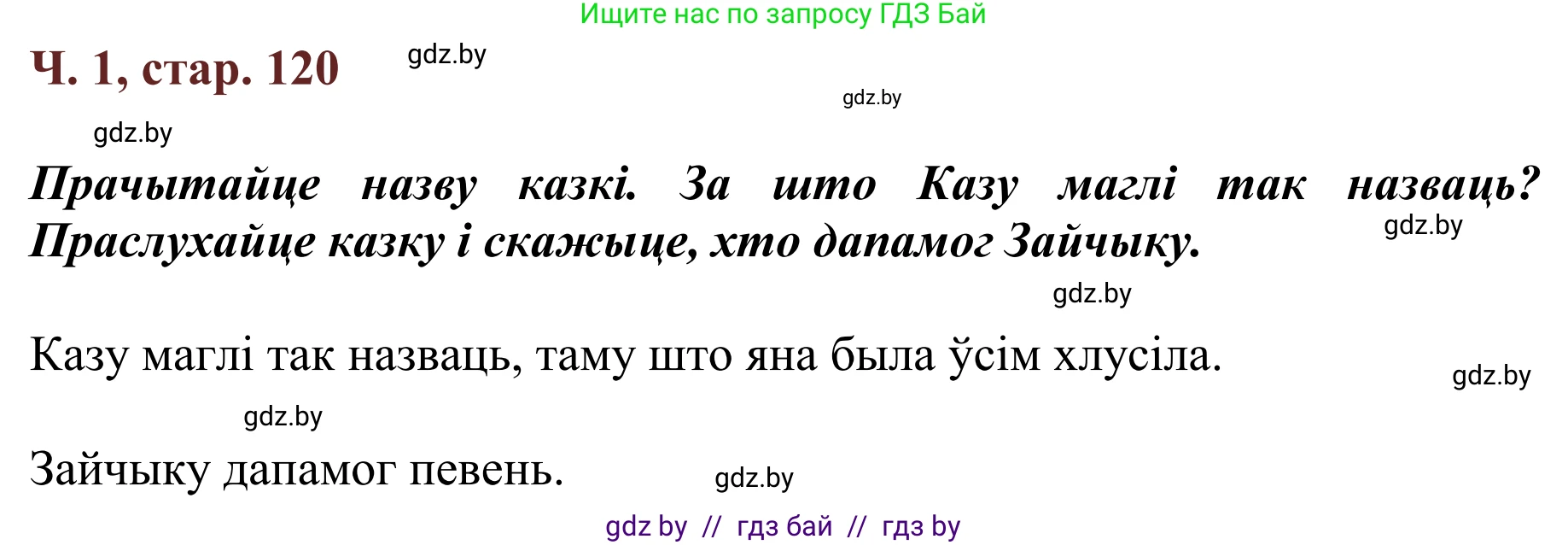 Ищите нас по запросу ГДЗ Бай

Ч. 1, стар. 120

gdz.by

gdz.by

gdz.by

Прачытайце назву казкі. За што Казу маглі так назваць? Праслухайце казку і скажыце, хто дапамог Зайчыку.

gdz.by

gdz.by

Казу маглі так назваць, таму што яна была ўсім хлусіла.

gdz.by

gdz.by

Зайчыку дапамог певень.

gdz.by

gdz by // гдз бай // гдз by